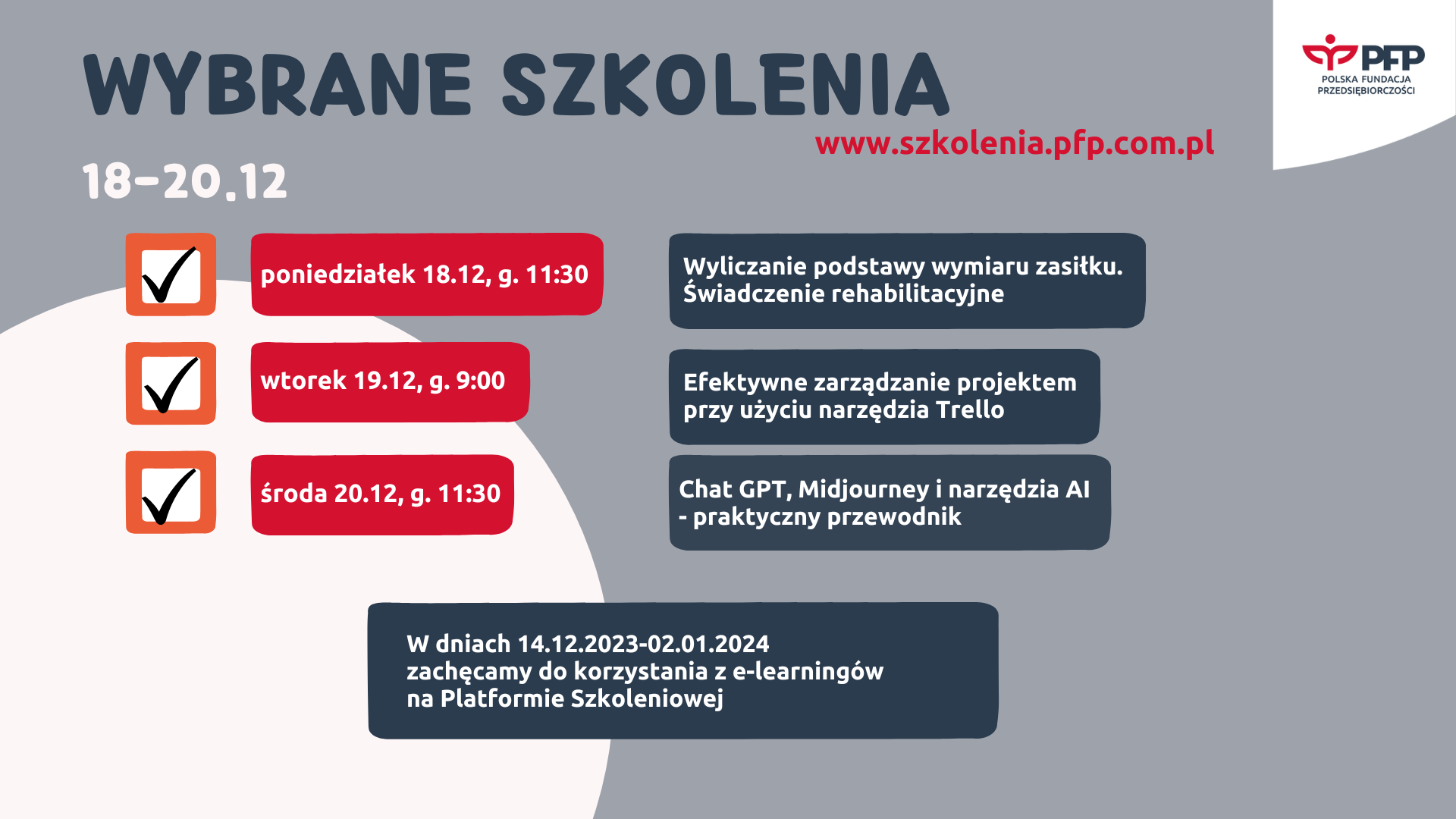 WYBRANE SZKOLENIA

PFP
POLSKA FUNDACJA PRZEDSIĘBIORCZOŚCI

www.szkolenia.pfp.com.pl

18-20.12

poniedziałek 18.12, g. 11:30

Wyliczanie podstawy wymiaru zasiłku. Świadczenie rehabilitacyjne

wtorek 19.12, g. 9:00

Efektywne zarządzanie projektem przy użyciu narzędzia Trello

środa 20.12, g. 11:30

Chat GPT, Midjourney i narzędzia AI - praktyczny przewodnik

W dniach 14.12.2023-02.01.2024
zachęcamy do korzystania z e-learningów
na Platformie Szkoleniowej